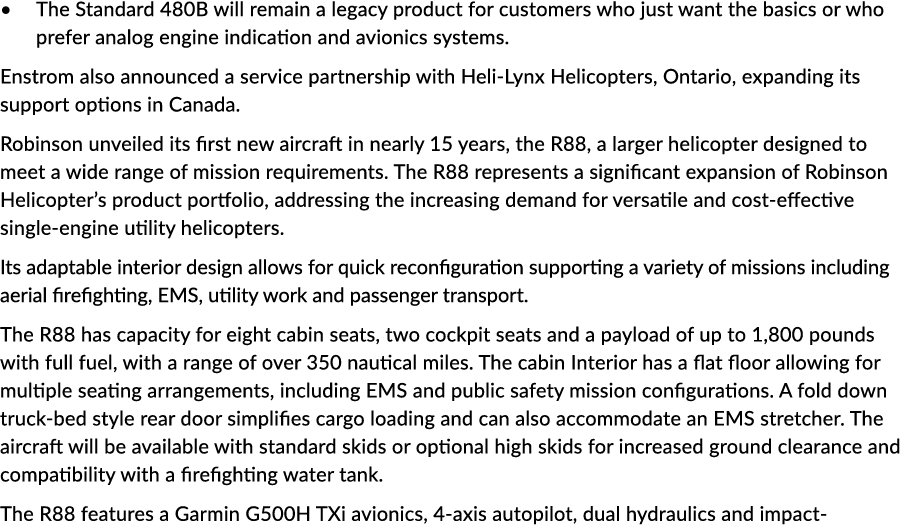 • The Standard 480B will remain a legacy product for customers who just want the basics or who prefer analog engine indication and avionics systems.

Enstrom also announced a service partnership with Heli-Lynx Helicopters, Ontario, expanding its support options in Canada.

Robinson unveiled its first new aircraft in nearly 15 years, the R88, a larger helicopter designed to meet a wide range of mission requirements. The R88 represents a significant expansion of Robinson Helicopter's product portfolio, addressing the increasing demand for versatile and cost-effective single-engine utility helicopters.

Its adaptable interior design allows for quick reconfiguration supporting a variety of missions including aerial firefighting, EMS, utility work and passenger transport.

The R88 has capacity for eight cabin seats, two cockpit seats and a payload of up to 1,800 pounds with full fuel, with a range of over 350 nautical miles. The cabin Interior has a flat floor allowing for multiple seating arrangements, including EMS and public safety mission configurations. A fold down truck-bed style rear door simplifies cargo loading and can also accommodate an EMS stretcher. The aircraft will be available with standard skids or optional high skids for increased ground clearance and compatibility with a firefighting water tank.

The R88 features a Garmin G500H TXi avionics, 4-axis autopilot, dual hydraulics and impact-